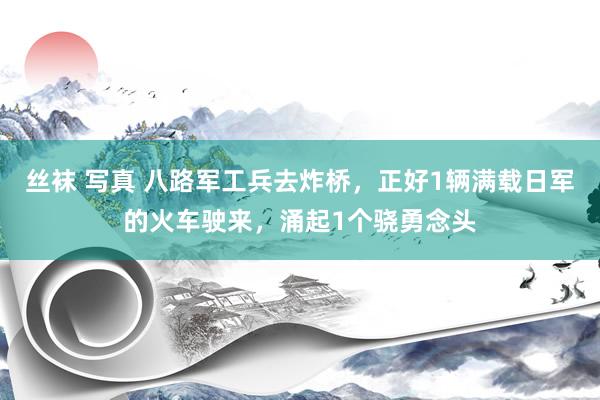 丝袜 写真 八路军工兵去炸桥，正好1辆满载日军的火车驶来，涌起1个骁勇念头